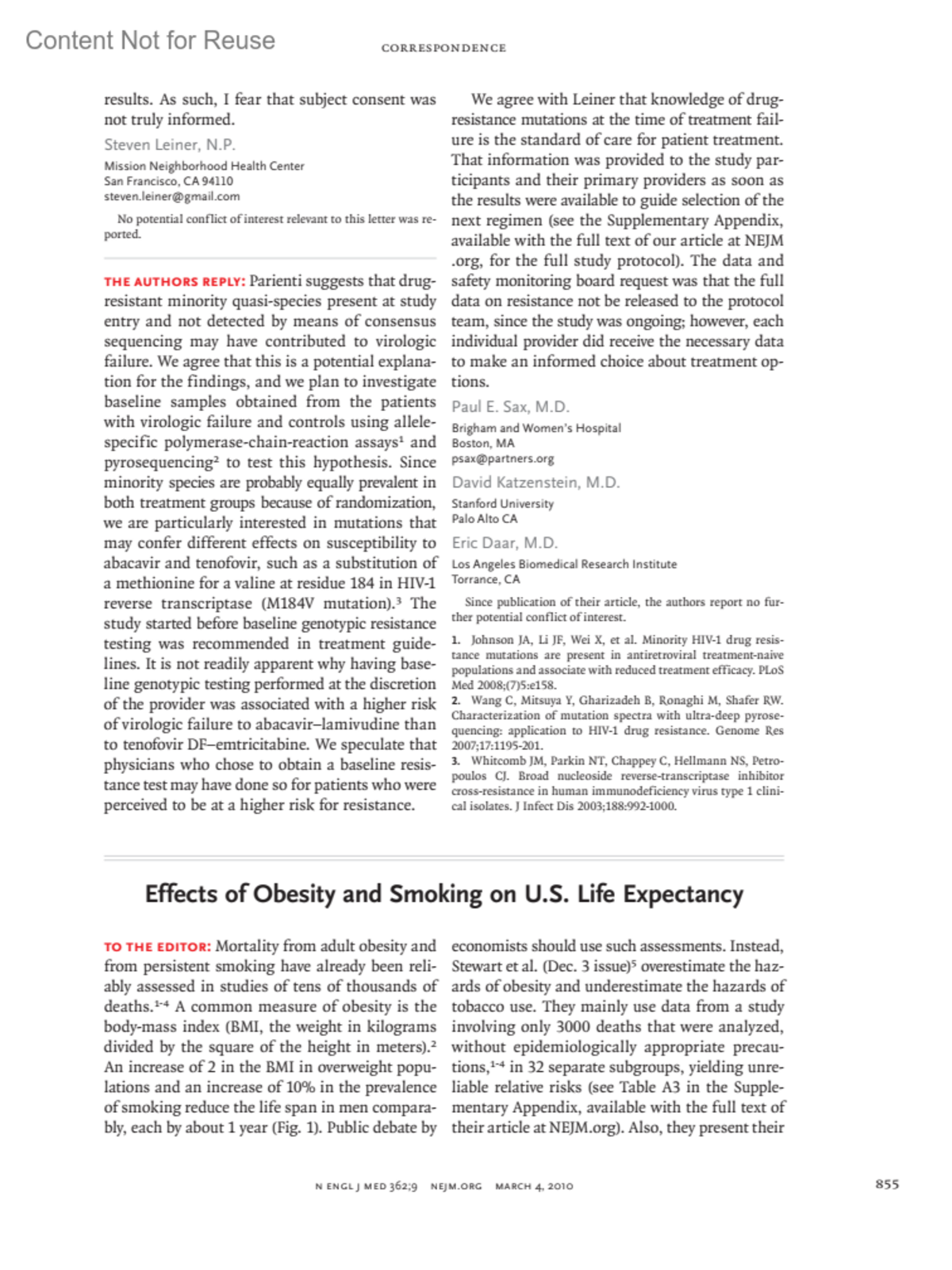 Content Not for Reuse

CORRESPONDENCE

results. As such, I fear that subject consent was not truly informed.

Steven Leiner, N.P.

Mission Neighborhood Health Center
San Francisco, CA 94110
steven.leiner@gmail.com

No potential conflict of interest relevant to this letter was reported.

THE AUTHORS REPLY: Parienti suggests that drug-resistant minority quasi-species present at study entry and not detected by means of consensus sequencing may have contributed to virologic failure. We agree that this is a potential explanation for the findings, and we plan to investigate baseline samples obtained from the patients with virologic failure and controls using allele-specific polymerase-chain-reaction assays$^1$ and pyrosequencing$^2$ to test this hypothesis. Since minority species are probably equally prevalent in both treatment groups because of randomization, we are particularly interested in mutations that may confer different effects on susceptibility to abacavir and tenofovir, such as a substitution of a methionine for a valine at residue 184 in HIV-1 reverse transcriptase (M184V mutation).$^3$ The study started before baseline genotypic resistance testing was recommended in treatment guidelines. It is not readily apparent why having baseline genotypic testing performed at the discretion of the provider was associated with a higher risk of virologic failure to abacavir–lamivudine than to tenofovir DF–emtricitabine. We speculate that physicians who chose to obtain a baseline resistance test may have done so for patients who were perceived to be at a higher risk for resistance.

We agree with Leiner that knowledge of drug-resistance mutations at the time of treatment failure is the standard of care for patient treatment. That information was provided to the study participants and their primary providers as soon as the results were available to guide selection of the next regimen (see the Supplementary Appendix, available with the full text of our article at NEJM.org, for the full study protocol). The data and safety monitoring board request was that the full data on resistance not be released to the protocol team, since the study was ongoing; however, each individual provider did receive the necessary data to make an informed choice about treatment options.

Paul E. Sax, M.D.
Brigham and Women's Hospital
Boston, MA
psax@partners.org

David Katzenstein, M.D.
Stanford University
Palo Alto CA

Eric Daar, M.D.
Los Angeles Biomedical Research Institute
Torrance, CA

Since publication of their article, the authors report no further potential conflict of interest.

1. Johnson JA, Li JF, Wei X, et al. Minority HIV-1 drug resistance mutations are present in antiretroviral treatment-naive populations and associate with reduced treatment efficacy. PLoS Med 2008;(7)5:e158.
2. Wang C, Mitsuya Y, Gharizadeh B, Ronaghi M, Shafer RW. Characterization of mutation spectra with ultra-deep pyrosequencing: application to HIV-1 drug resistance. Genome Res 2007;17:1195-201.
3. Whitcomb JM, Parkin NT, Chappey C, Hellmann NS, Petropoulos CJ. Broad nucleoside reverse-transcriptase inhibitor cross-resistance in human immunodeficiency virus type 1 clinical isolates. J Infect Dis 2003;188:992-1000.

Effects of Obesity and Smoking on U.S. Life Expectancy

TO THE EDITOR: Mortality from adult obesity and from persistent smoking have already been reliably assessed in studies of tens of thousands of deaths.$^{1-4}$ A common measure of obesity is the body-mass index (BMI, the weight in kilograms divided by the square of the height in meters).$^2$ An increase of 2 in the BMI in overweight populations and an increase of 10% in the prevalence of smoking reduce the life span in men comparably, each by about 1 year (Fig. 1). Public debate by economists should use such assessments. Instead, Stewart et al. (Dec. 3 issue)$^5$ overestimate the hazards of obesity and underestimate the hazards of tobacco use. They mainly use data from a study involving only 3000 deaths that were analyzed, without epidemiologically appropriate precautions,$^{1-4}$ in 32 separate subgroups, yielding unreliable relative risks (see Table A3 in the Supplementary Appendix, available with the full text of their article at NEJM.org). Also, they present their

N ENGL J MED 362;9 NEJM.ORG MARCH 4, 2010

855